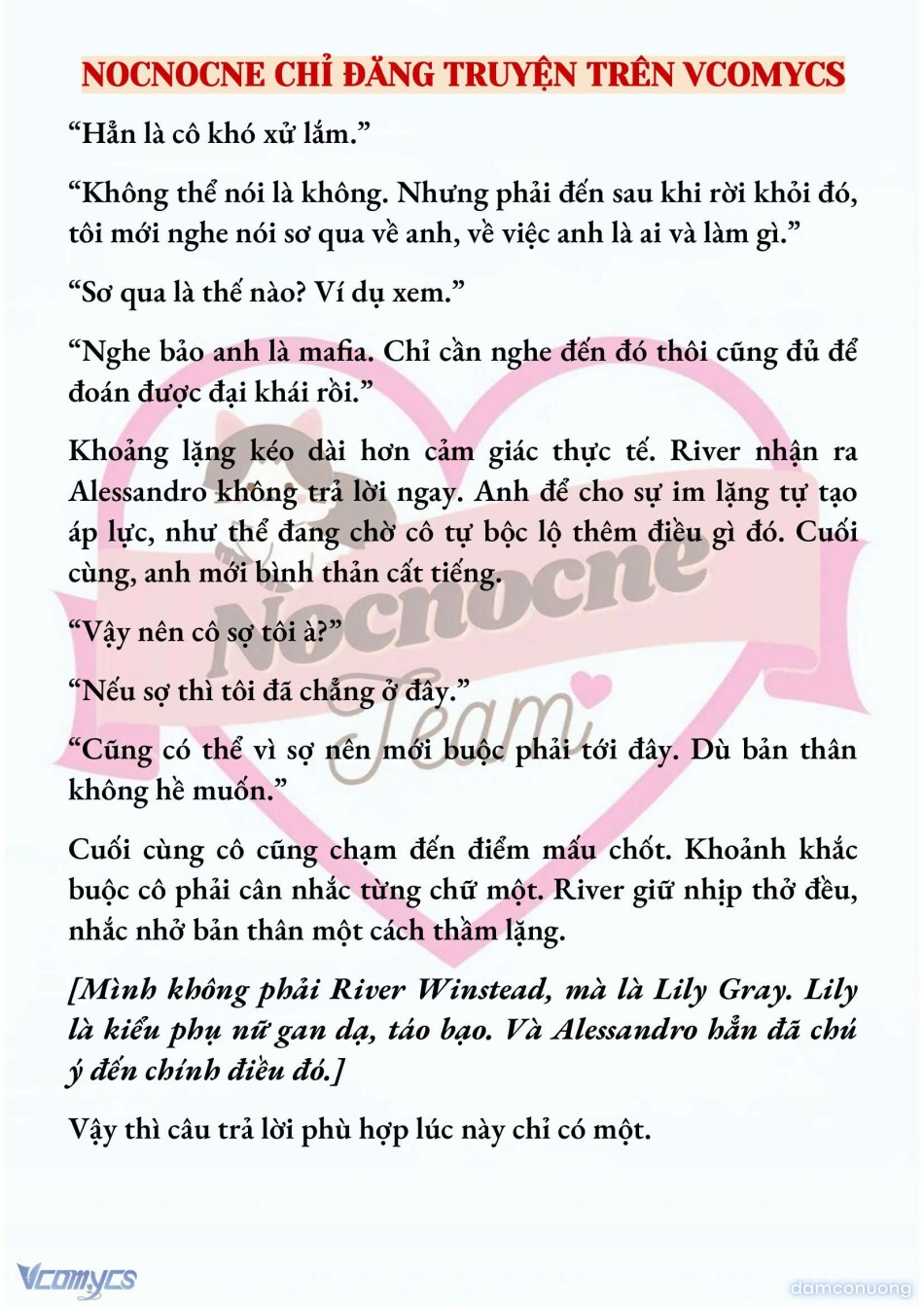 NOCNOCNE CHỈ ĐĂNG TRUYỆN TRÊN VCOMYCS

“Hẳn là cô khó xử lắm.”

“Không thể nói là không. Nhưng phải đến sau khi rời khỏi đó, tôi mới nghe nói sơ qua về anh, về việc anh là ai và làm gì.”

“Sơ qua là thế nào? Ví dụ xem.”

“Nghe bảo anh là mafia. Chỉ cần nghe đến đó thôi cũng đủ để đoán được đại khái rồi.”

Khoảng lặng kéo dài hơn cảm giác thực tế. River nhận ra Alessandro không trả lời ngay. Anh để cho sự im lặng tự tạo áp lực, như thể đang chờ cô tự bộc lộ thêm điều gì đó. Cuối cùng, anh mới bình thản cất tiếng.

“Vậy nên cô sợ tôi à?”

“Nếu sợ thì tôi đã chẳng ở đây.”

“Cũng có thể vì sợ nên mới buộc phải tới đây. Dù bản thân không hề muốn.”

Cuối cùng cô cũng chạm đến điểm mấu chốt. Khoảnh khắc buộc cô phải cân nhắc từng chữ một. River giữ nhịp thở đều, nhắc nhở bản thân một cách thầm lặng.

[Mình không phải River Winstead, mà là Lily Gray. Lily là kiểu phụ nữ gan dạ, táo bạo. Và Alessandro hẳn đã chú ý đến chính điều đó.]

Vậy thì câu trả lời phù hợp lúc này chỉ có một.

Nocnocne Team

Vcomycs

damconuong